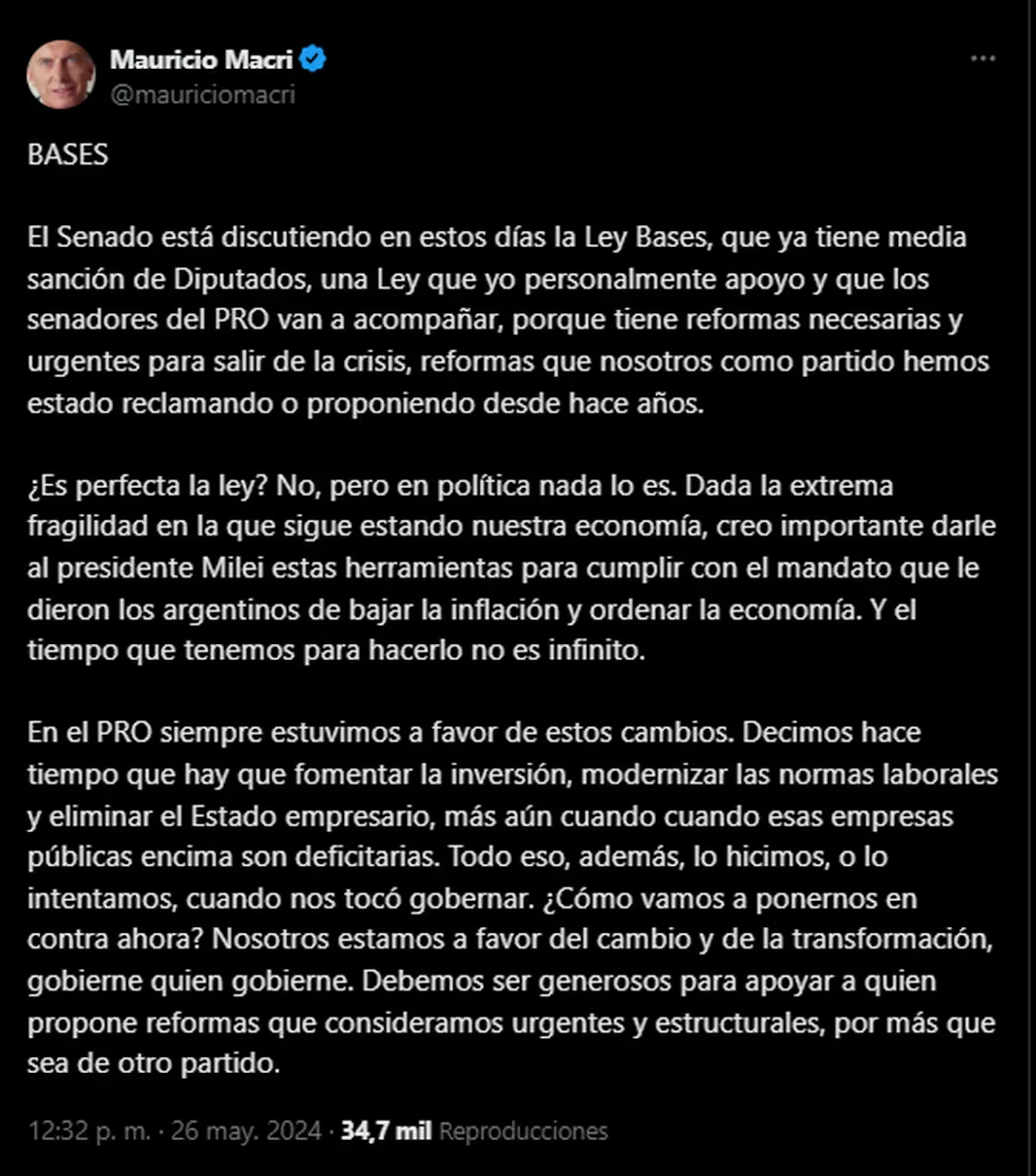 Mauricio Macri
@mauriciomacri

BASES

El Senado está discutiendo en estos días la Ley Bases, que ya tiene media sanción de Diputados, una Ley que yo personalmente apoyo y que los senadores del PRO van a acompañar, porque tiene reformas necesarias y urgentes para salir de la crisis, reformas que nosotros como partido hemos estado reclamando o proponiendo desde hace años.

¿Es perfecta la ley? No, pero en política nada lo es. Dada la extrema fragilidad en la que sigue estando nuestra economía, creo importante darle al presidente Milei estas herramientas para cumplir con el mandato que le dieron los argentinos de bajar la inflación y ordenar la economía. Y el tiempo que tenemos para hacerlo no es infinito.

En el PRO siempre estuvimos a favor de estos cambios. Decimos hace tiempo que hay que fomentar la inversión, modernizar las normas laborales y eliminar el Estado empresario, más aún cuando cuando esas empresas públicas encima son deficitarias. Todo eso, además, lo hicimos, o lo intentamos, cuando nos tocó gobernar. ¿Cómo vamos a ponernos en contra ahora? Nosotros estamos a favor del cambio y de la transformación, gobierne quien gobierne. Debemos ser generosos para apoyar a quien propone reformas que consideramos urgentes y estructurales, por más que sea de otro partido.

12:32 p. m. · 26 may. 2024 · 34,7 mil Reproducciones